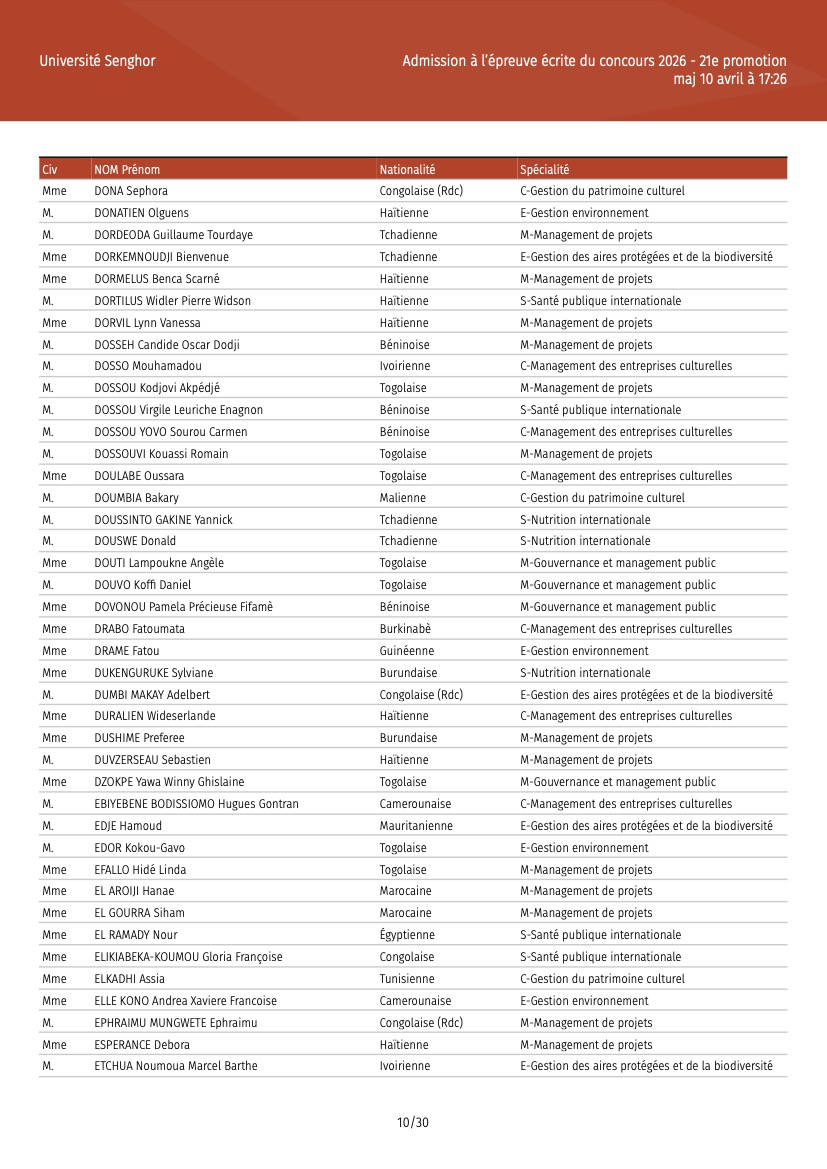 Université Senghor

Admission à l'épreuve écrite du concours 2026 - 21e promotion
maj 10 avril à 17:26

| Civ | NOM Prénom | Nationalité | Spécialité |
|---|---|---|---|
| Mme | DONA Sephora | Congolaise (Rdc) | C-Gestion du patrimoine culturel |
| M. | DONATIEN Olguens | Haïtienne | E-Gestion environnement |
| M. | DORDEODA Guillaume Tourdaye | Tchadienne | M-Management de projets |
| Mme | DORKEMNOUDJI Bienvenue | Tchadienne | E-Gestion des aires protégées et de la biodiversité |
| Mme | DORMELUS Benca Scarné | Haïtienne | M-Management de projets |
| M. | DORTILUS Widler Pierre Widson | Haïtienne | S-Santé publique internationale |
| Mme | DORVIL Lynn Vanessa | Haïtienne | M-Management de projets |
| M. | DOSSEH Candide Oscar Dodji | Béninoise | M-Management de projets |
| M. | DOSSO Mouhamadou | Ivoirienne | C-Management des entreprises culturelles |
| M. | DOSSOU Kodjovi Akpédjé | Togolaise | M-Management de projets |
| M. | DOSSOU Virgile Leuriche Enagnon | Béninoise | S-Santé publique internationale |
| M. | DOSSOU YOVO Sourou Carmen | Béninoise | C-Management des entreprises culturelles |
| M. | DOSSOUVI Kouassi Romain | Togolaise | M-Management de projets |
| Mme | DOULABE Oussara | Togolaise | C-Management des entreprises culturelles |
| M. | DOUMBIA Bakary | Malienne | C-Gestion du patrimoine culturel |
| M. | DOUSSINTO GAKINE Yannick | Tchadienne | S-Nutrition internationale |
| M. | DOUSWE Donald | Tchadienne | S-Nutrition internationale |
| Mme | DOUTI Lampoukne Angèle | Togolaise | M-Gouvernance et management public |
| M. | DOUVO Koffi Daniel | Togolaise | M-Gouvernance et management public |
| Mme | DOVONOU Pamela Précieuse Fifamè | Béninoise | M-Gouvernance et management public |
| Mme | DRABO Fatoumata | Burkinabè | C-Management des entreprises culturelles |
| Mme | DRAME Fatou | Guinéenne | E-Gestion environnement |
| Mme | DUKENGURUKE Sylviane | Burundaise | S-Nutrition internationale |
| M. | DUMBI MAKAY Adelbert | Congolaise (Rdc) | E-Gestion des aires protégées et de la biodiversité |
| Mme | DURALIEN Wideserlande | Haïtienne | C-Management des entreprises culturelles |
| Mme | DUSHIME Preferee | Burundaise | M-Management de projets |
| M. | DUVZERSEAU Sebastien | Haïtienne | M-Management de projets |
| Mme | DZOKPE Yawa Winny Ghislaine | Togolaise | M-Gouvernance et management public |
| M. | EBIYEBENE BODISSIOMO Hugues Gontran | Camerounaise | C-Management des entreprises culturelles |
| M. | EDJE Hamoud | Mauritanienne | E-Gestion des aires protégées et de la biodiversité |
| M. | EDOR Kokou-Gavo | Togolaise | E-Gestion environnement |
| Mme | EFALLO Hidé Linda | Togolaise | M-Management de projets |
| Mme | EL AROIJI Hanae | Marocaine | M-Management de projets |
| Mme | EL GOURRA Siham | Marocaine | M-Management de projets |
| Mme | EL RAMADY Nour | Égyptienne | S-Santé publique internationale |
| Mme | ELIKIABEKA-KOUMOU Gloria Françoise | Congolaise | S-Santé publique internationale |
| Mme | ELKADHI Assia | Tunisienne | C-Gestion du patrimoine culturel |
| Mme | ELLE KONO Andrea Xaviere Francoise | Camerounaise | E-Gestion environnement |
| M. | EPHRAIMU MUNGWETE Ephraimu | Congolaise (Rdc) | M-Management de projets |
| Mme | ESPERANCE Debora | Haïtienne | M-Management de projets |
| M. | ETCHUA Noumoua Marcel Barthe | Ivoirienne | E-Gestion des aires protégées et de la biodiversité |

10/30